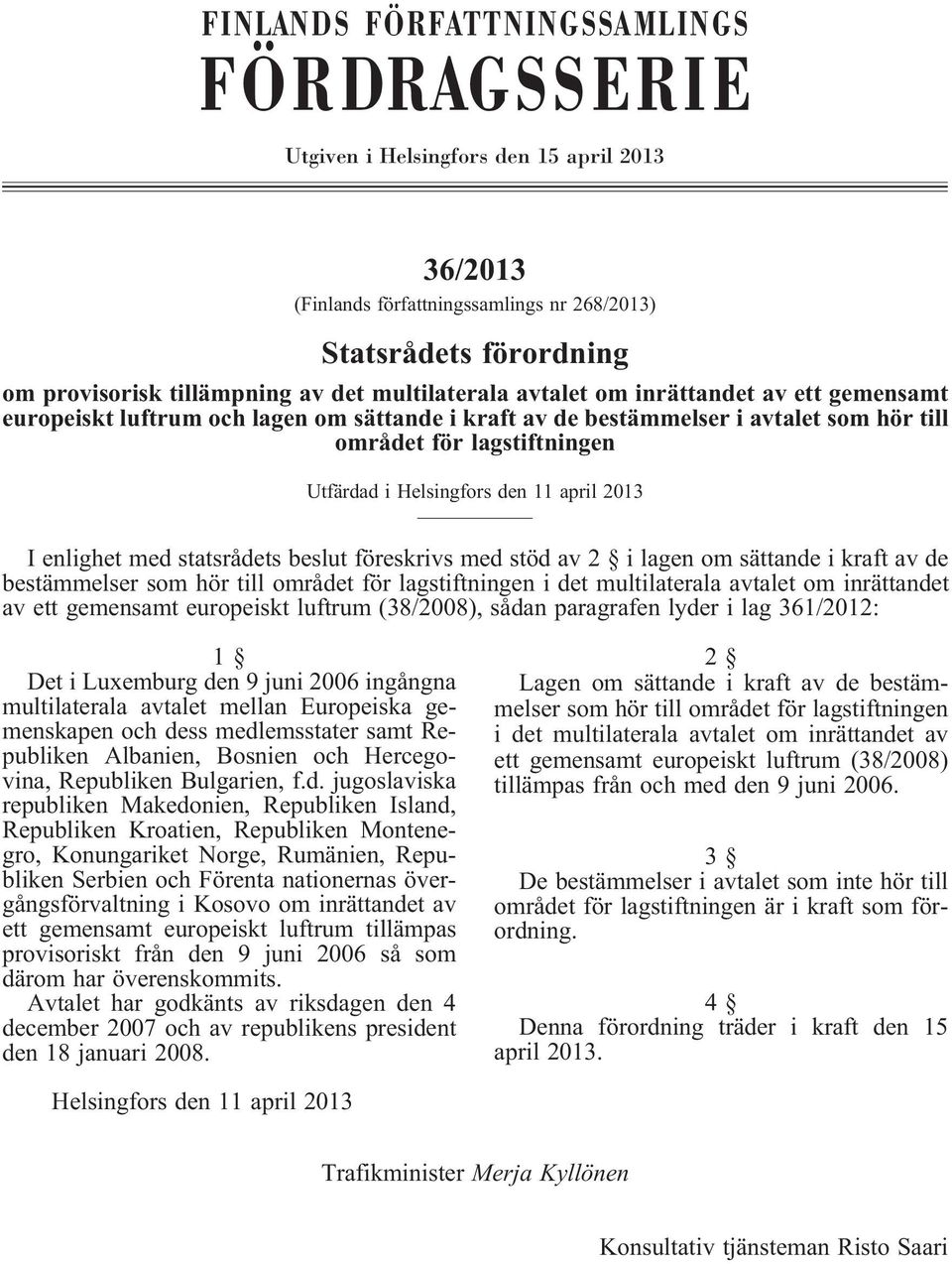 FINLANDS FÖRFATTNINGSSAMLINGS
FÖRDRAGSSERIE

Utgiven i Helsingfors den 15 april 2013

36/2013
(Finlands författningssamlings nr 268/2013)

Statsrådets förordning
om provisorisk tillämpning av det multilaterala avtalet om inrättandet av ett gemensamt europeiskt luftrum och lagen om sättande i kraft av de bestämmelser i avtalet som hör till området för lagstiftningen

Utfärdad i Helsingfors den 11 april 2013

I enlighet med statsrådets beslut föreskrivs med stöd av 2 § i lagen om sättande i kraft av de bestämmelser som hör till området för lagstiftningen i det multilaterala avtalet om inrättandet av ett gemensamt europeiskt luftrum (38/2008), sådan paragrafen lyder i lag 361/2012:

1 §
Det i Luxemburg den 9 juni 2006 ingångna multilaterala avtalet mellan Europeiska gemenskapen och dess medlemsstater samt Republiken Albanien, Bosnien och Hercegovina, Republiken Bulgarien, f.d. jugoslaviska republiken Makedonien, Republiken Island, Republiken Kroatien, Republiken Montenegro, Konungariket Norge, Rumänien, Republiken Serbien och Förenta nationernas övergångsförvaltning i Kosovo om inrättandet av ett gemensamt europeiskt luftrum tillämpas provisoriskt från den 9 juni 2006 så som därom har överenskommits.
Avtalet har godkänts av riksdagen den 4 december 2007 och av republikens president den 18 januari 2008.

2 §
Lagen om sättande i kraft av de bestämmelser som hör till området för lagstiftningen i det multilaterala avtalet om inrättandet av ett gemensamt europeiskt luftrum (38/2008) tillämpas från och med den 9 juni 2006.

3 §
De bestämmelser i avtalet som inte hör till området för lagstiftningen är i kraft som förordning.

4 §
Denna förordning träder i kraft den 15 april 2013.

Helsingfors den 11 april 2013

Trafikminister Merja Kyllönen

Konsultativ tjänsteman Risto Saari